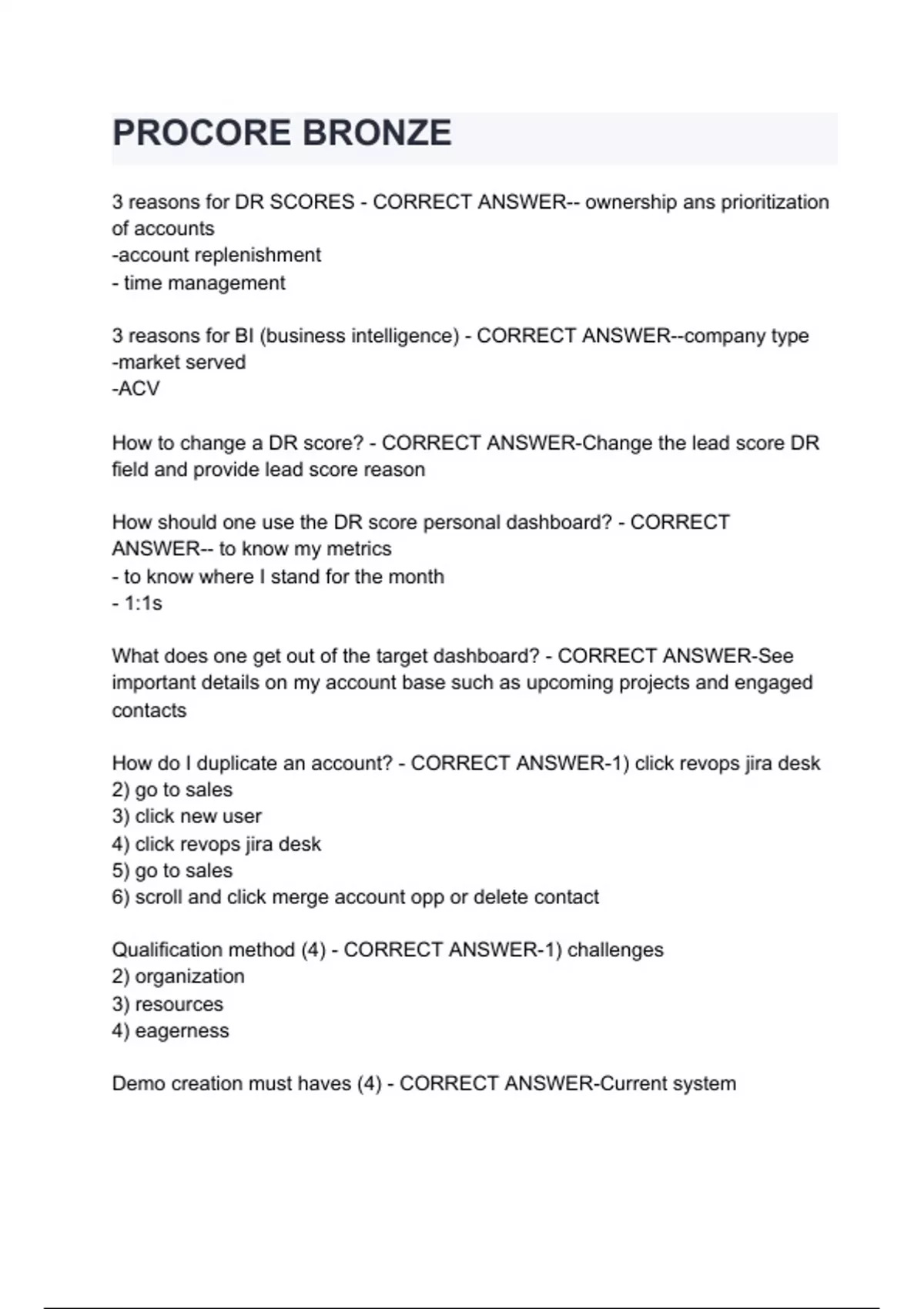 PROCORE BRONZE

3 reasons for DR SCORES - CORRECT ANSWER-- ownership ans prioritization of accounts
-account replenishment
- time management

3 reasons for BI (business intelligence) - CORRECT ANSWER--company type
-market served
-ACV

How to change a DR score? - CORRECT ANSWER-Change the lead score DR field and provide lead score reason

How should one use the DR score personal dashboard? - CORRECT ANSWER-- to know my metrics
- to know where I stand for the month
- 1:1s

What does one get out of the target dashboard? - CORRECT ANSWER-See important details on my account base such as upcoming projects and engaged contacts

How do I duplicate an account? - CORRECT ANSWER-1) click revops jira desk
2) go to sales
3) click new user
4) click revops jira desk
5) go to sales
6) scroll and click merge account opp or delete contact

Qualification method (4) - CORRECT ANSWER-1) challenges
2) organization
3) resources
4) eagerness

Demo creation must haves (4) - CORRECT ANSWER-Current system